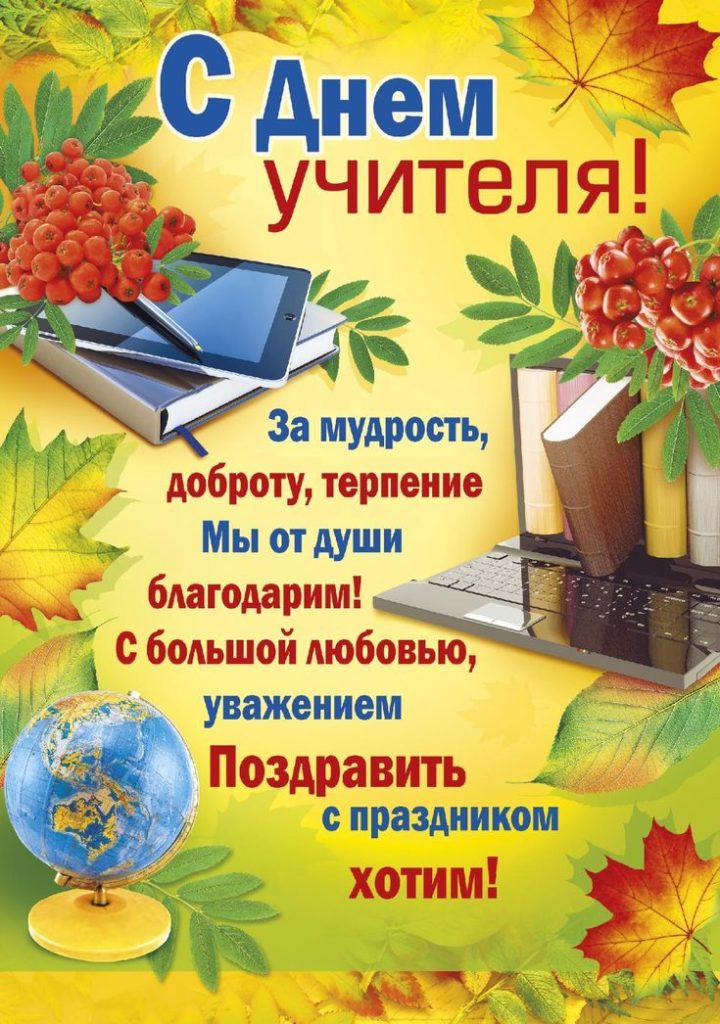 С Днем учителя!

За мудрость, доброту, терпение
Мы от души благодарим!
С большой любовью, уважением
Поздравить с праздником хотим!